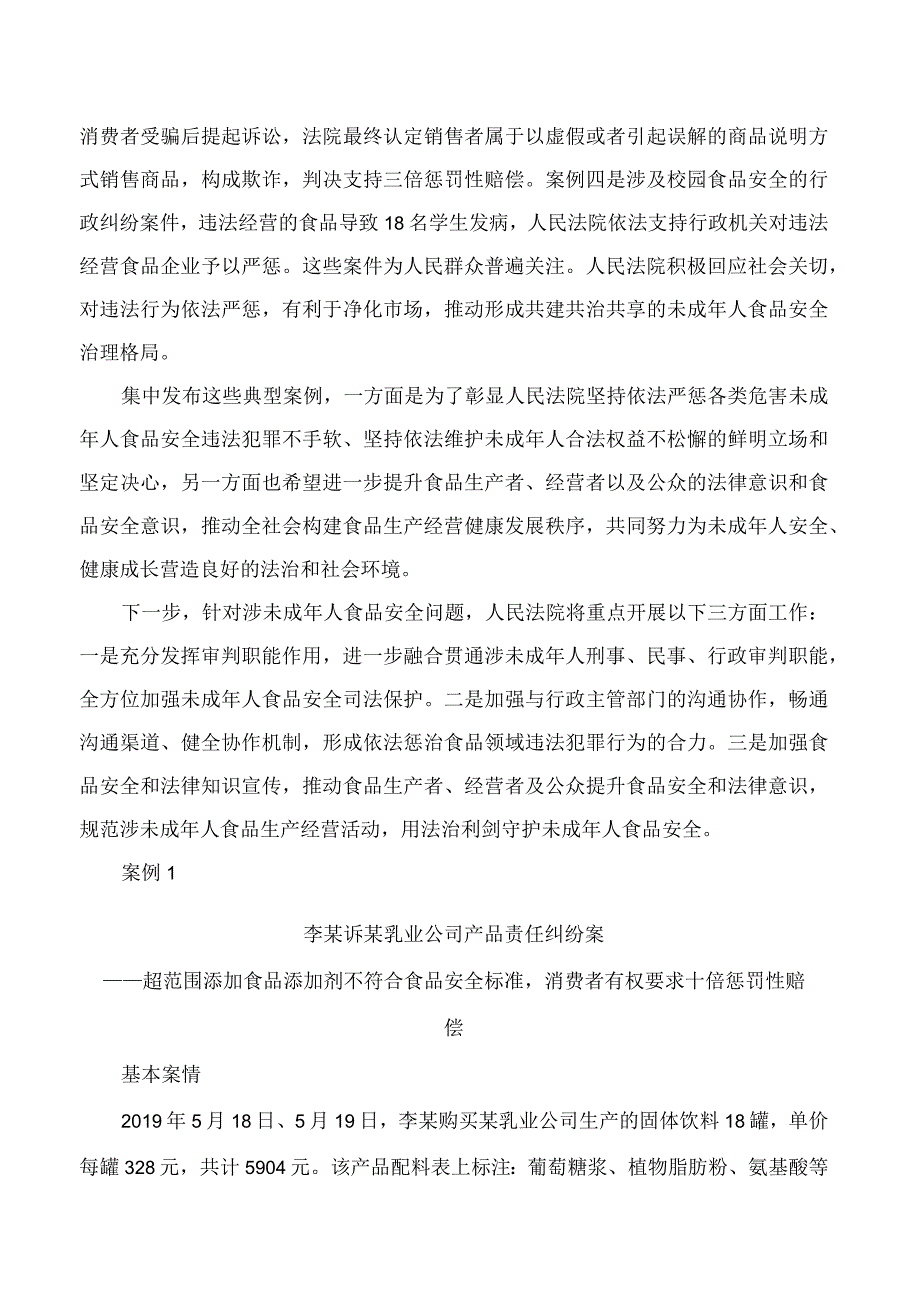 消费者受骗后提起诉讼，法院最终认定销售者属于以虚假或者引起误解的商品说明方式销售商品，构成欺诈，判决支持三倍惩罚性赔偿。案例四是涉及校园食品安全的行政纠纷案件，违法经营的食品导致18名学生发病，人民法院依法支持行政机关对违法经营食品企业予以严惩。这些案件为人民群众普遍关注。人民法院积极回应社会关切，对违法行为依法严惩，有利于净化市场，推动形成共建共治共享的未成年人食品安全治理格局。

集中发布这些典型案例，一方面是为了彰显人民法院坚持依法严惩各类危害未成年人食品安全违法犯罪不手软、坚持依法维护未成年人合法权益不松懈的鲜明立场和坚定决心，另一方面也希望进一步提升食品生产者、经营者以及公众的法律意识和食品安全意识，推动全社会构建食品生产经营健康发展秩序，共同努力为未成年人安全、健康成长营造良好的法治和社会环境。

下一步，针对涉未成年人食品安全问题，人民法院将重点开展以下三方面工作：一是充分发挥审判职能作用，进一步融合贯通涉未成年人刑事、民事、行政审判职能，全方位加强未成年人食品安全司法保护。二是加强与行政主管部门的沟通协作，畅通沟通渠道、健全协作机制，形成依法惩治食品领域违法犯罪行为的合力。三是加强食品安全和法律知识宣传，推动食品生产者、经营者及公众提升食品安全和法律意识，规范涉未成年人食品生产经营活动，用法治利剑守护未成年人食品安全。

案例1

李某诉某乳业公司产品责任纠纷案

——超范围添加食品添加剂不符合食品安全标准，消费者有权要求十倍惩罚性赔偿

基本案情

2019年5月18日、5月19日，李某购买某乳业公司生产的固体饮料18罐，单价每罐328元，共计5904元。该产品配料表上标注：葡萄糖浆、植物脂肪粉、氨基酸等